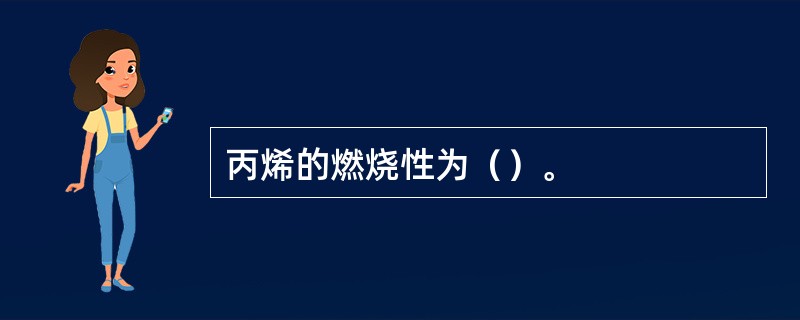 丙烯的燃烧性为（）。